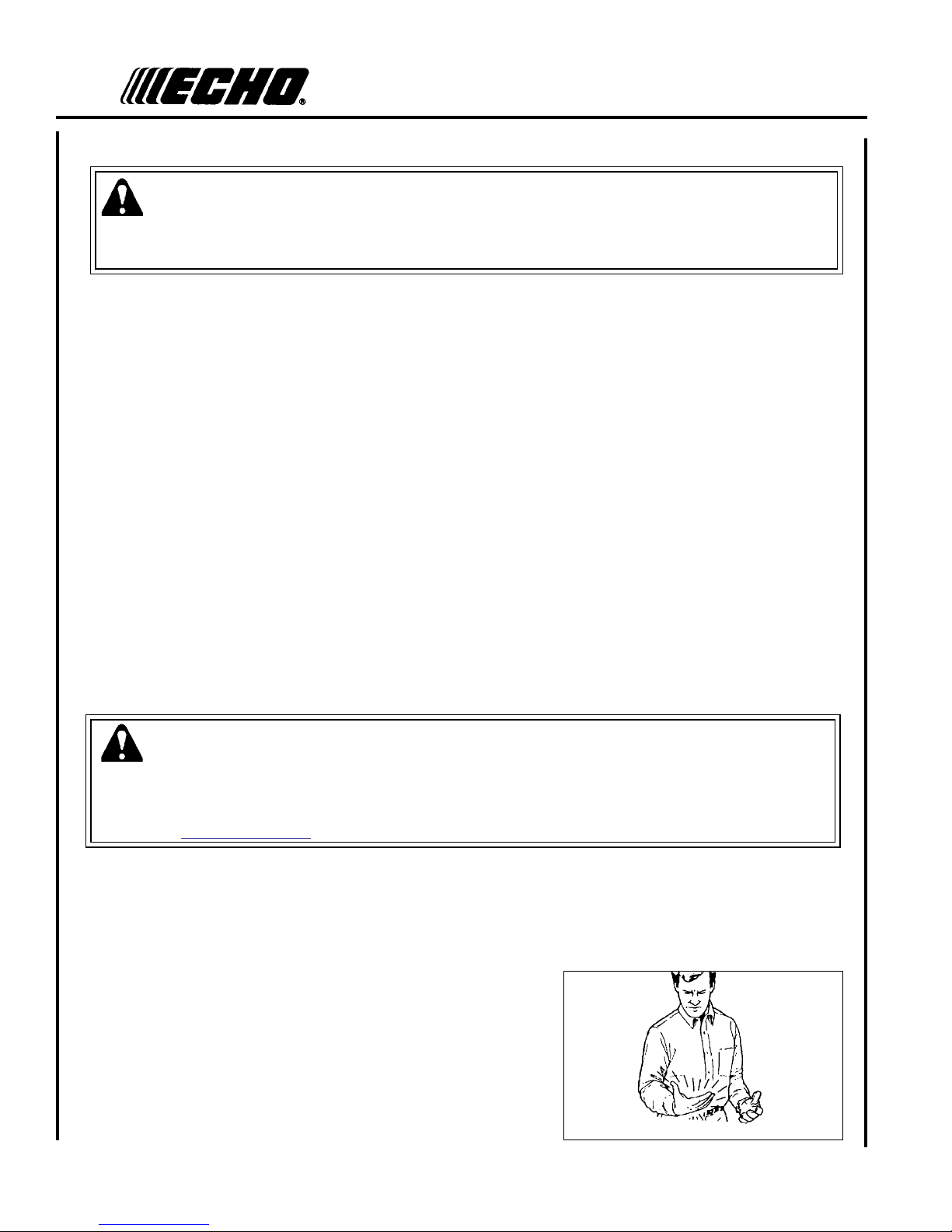 ECHO®